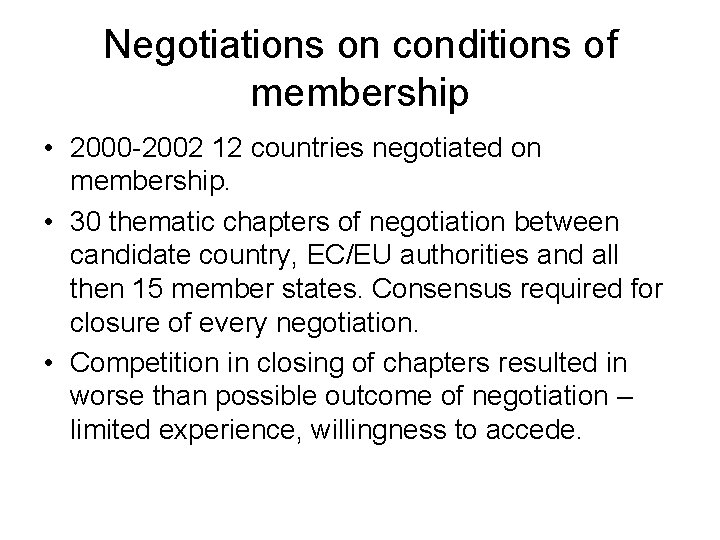 Negotiations on conditions of membership

• 2000-2002 12 countries negotiated on membership.

• 30 thematic chapters of negotiation between candidate country, EC/EU authorities and all then 15 member states. Consensus required for closure of every negotiation.

• Competition in closing of chapters resulted in worse than possible outcome of negotiation – limited experience, willingness to accede.